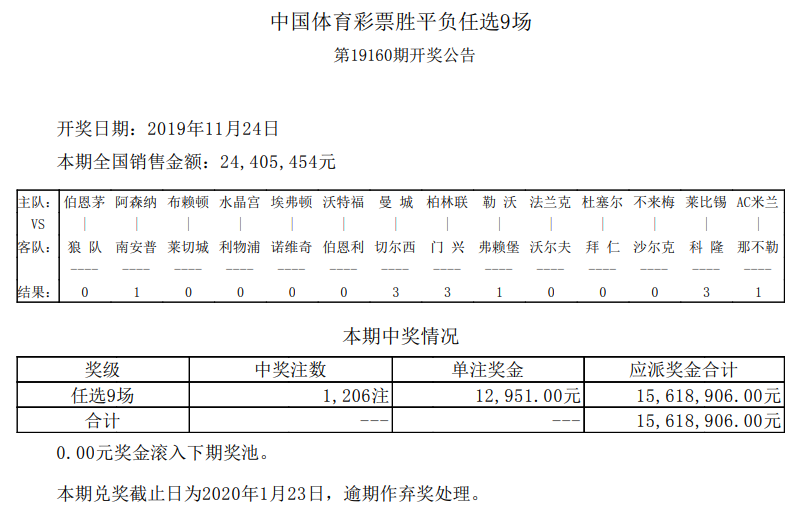 中国体育彩票胜平负任选9场
第19160期开奖公告

开奖日期：2019年11月24日
本期全国销售金额：24,405,454元

| 主队: | 伯恩茅 | 阿森纳 | 布赖顿 | 水晶宫 | 埃弗顿 | 沃特福 | 曼 城 | 柏林联 | 勒 沃 | 法兰克 | 杜塞尔 | 不来梅 | 莱比锡 | AC米兰 |
|---|---|---|---|---|---|---|---|---|---|---|---|---|---|---|
| VS | \| | \| | \| | \| | \| | \| | \| | \| | \| | \| | \| | \| | \| | \| |
| 客队: | 狼 队 | 南安普 | 莱切城 | 利物浦 | 诺维奇 | 伯恩利 | 切尔西 | 门 兴 | 弗赖堡 | 沃尔夫 | 拜 仁 | 沙尔克 | 科 隆 | 那不勒 |
| | ---- | ---- | ---- | ---- | ---- | ---- | ---- | ---- | ---- | ---- | ---- | ---- | ---- | ---- |
| 结果: | 0 | 1 | 0 | 0 | 0 | 0 | 3 | 3 | 1 | 0 | 0 | 0 | 3 | 1 |

本期中奖情况

| 奖级 | 中奖注数 | 单注奖金 | 应派奖金合计 |
|---|---|---|---|
| 任选9场 | 1,206注 | 12,951.00元 | 15,618,906.00元 |
| 合计 | --- | --- | 15,618,906.00元 |

0.00元奖金滚入下期奖池。

本期兑奖截止日为2020年1月23日，逾期作弃奖处理。